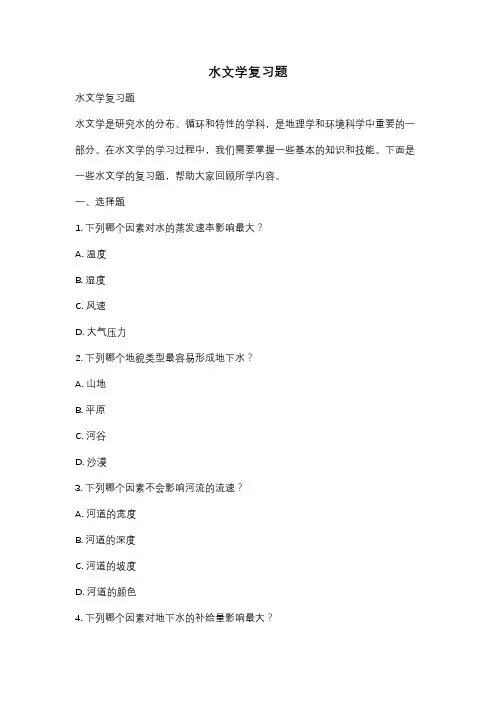 水文学复习题

水文学复习题

水文学是研究水的分布、循环和特性的学科，是地理学和环境科学中重要的一部分。在水文学的学习过程中，我们需要掌握一些基本的知识和技能。下面是一些水文学的复习题，帮助大家回顾所学内容。

一、选择题

1. 下列哪个因素对水的蒸发速率影响最大？

A. 温度

B. 湿度

C. 风速

D. 大气压力

2. 下列哪个地貌类型最容易形成地下水？

A. 山地

B. 平原

C. 河谷

D. 沙漠

3. 下列哪个因素不会影响河流的流速？

A. 河道的宽度

B. 河道的深度

C. 河道的坡度

D. 河道的颜色

4. 下列哪个因素对地下水的补给量影响最大？